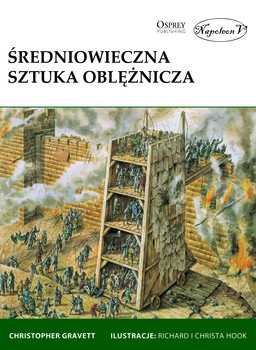 OSPREY
PUBLISHING

Napoleon V

ŚREDNIOWIECZNA SZTUKA OBLĘŻNICZA

CHRISTOPHER GRAVETT ILUSTRACJE: RICHARD I CHRISTA HOOK